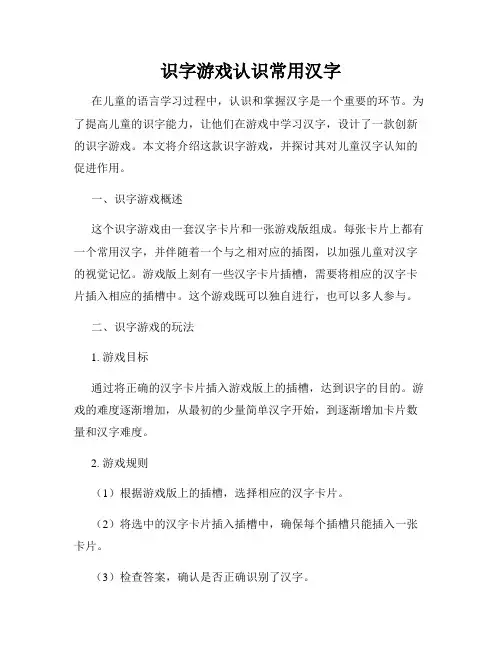 识字游戏认识常用汉字

在儿童的语言学习过程中，认识和掌握汉字是一个重要的环节。为了提高儿童的识字能力，让他们在游戏中学习汉字，设计了一款创新的识字游戏。本文将介绍这款识字游戏，并探讨其对儿童汉字认知的促进作用。

一、识字游戏概述

这个识字游戏由一套汉字卡片和一张游戏版组成。每张卡片上都有一个常用汉字，并伴随着一个与之相对应的插图，以加强儿童对汉字的视觉记忆。游戏版上刻有一些汉字卡片插槽，需要将相应的汉字卡片插入相应的插槽中。这个游戏既可以独自进行，也可以多人参与。

二、识字游戏的玩法

1. 游戏目标

通过将正确的汉字卡片插入游戏版上的插槽，达到识字的目的。游戏的难度逐渐增加，从最初的少量简单汉字开始，到逐渐增加卡片数量和汉字难度。

2. 游戏规则

（1）根据游戏版上的插槽，选择相应的汉字卡片。

（2）将选中的汉字卡片插入插槽中，确保每个插槽只能插入一张卡片。

（3）检查答案，确认是否正确识别了汉字。